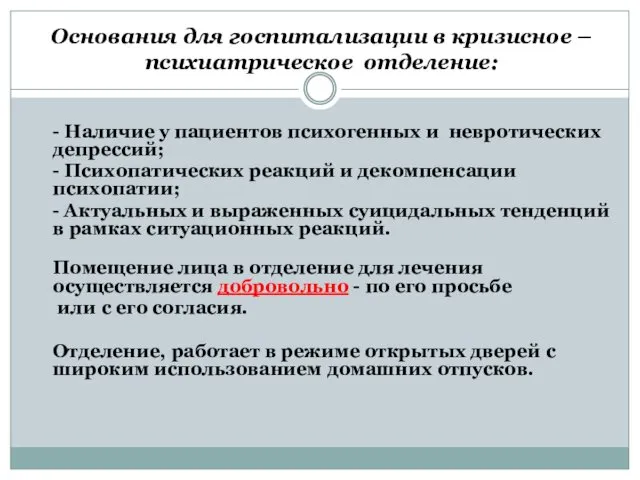 Основания для госпитализации в кризисное – психиатрическое отделение:

- Наличие у пациентов психогенных и невротических депрессий;
- Психопатических реакций и декомпенсации психопатии;
- Актуальных и выраженных суицидальных тенденций в рамках ситуационных реакций.

Помещение лица в отделение для лечения осуществляется добровольно - по его просьбе или с его согласия.

Отделение, работает в режиме открытых дверей с широким использованием домашних отпусков.